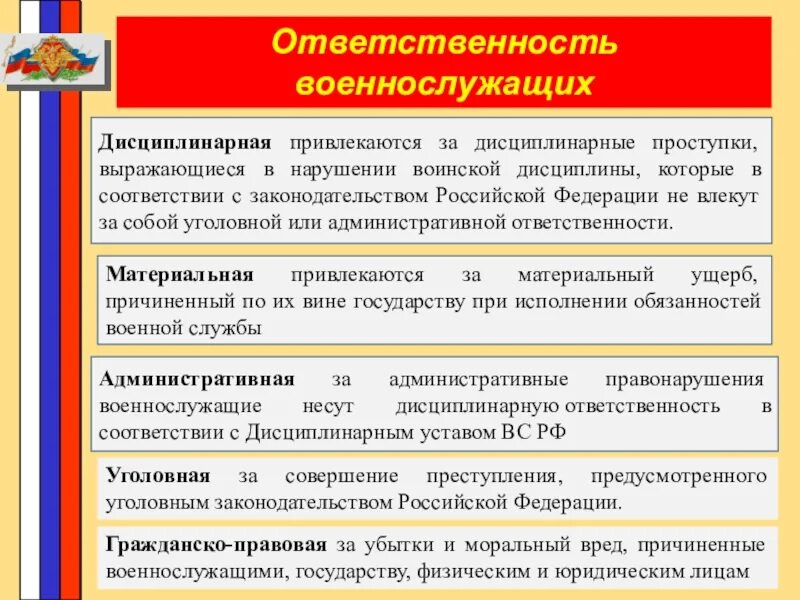 Ответственность военнослужащих

Дисциплинарная привлекаются за дисциплинарные проступки, выражающиеся в нарушении воинской дисциплины, которые в соответствии с законодательством Российской Федерации не влекут за собой уголовной или административной ответственности.

Материальная привлекаются за материальный ущерб, причиненный по их вине государству при исполнении обязанностей военной службы

Административная за административные правонарушения военнослужащие несут дисциплинарную ответственность в соответствии с Дисциплинарным уставом ВС РФ

Уголовная за совершение преступления, предусмотренного уголовным законодательством Российской Федерации.

Гражданско-правовая за убытки и моральный вред, причиненные военнослужащими, государству, физическим и юридическим лицам